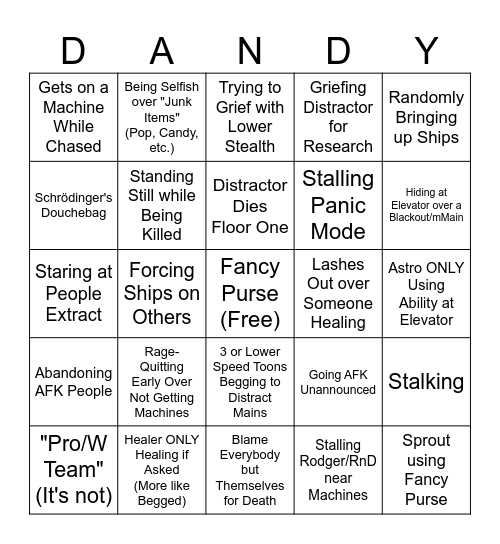 | D | A | N | D | Y |
|---|---|---|---|---|
| Gets on a Machine While Chased | Being Selfish over "Junk Items" (Pop, Candy, etc.) | Trying to Grief with Lower Stealth | Griefing Distractor for Research | Randomly Bringing up Ships |
| Schrödinger's Douchebag | Standing Still while Being Killed | Distractor Dies Floor One | Stalling Panic Mode | Hiding at Elevator over a Blackout/mMain |
| Staring at People Extract | Forcing Ships on Others | Fancy Purse (Free) | Lashes Out over Someone Healing | Astro ONLY Using Ability at Elevator |
| Abandoning AFK People | Rage-Quitting Early Over Not Getting Machines | 3 or Lower Speed Toons Begging to Distract Mains | Going AFK Unannounced | Stalking |
| "Pro/W Team" (It's not) | Healer ONLY Healing if Asked (More like Begged) | Blame Everybody but Themselves for Death | Stalling Rodger/RnD near Machines | Sprout using Fancy Purse |